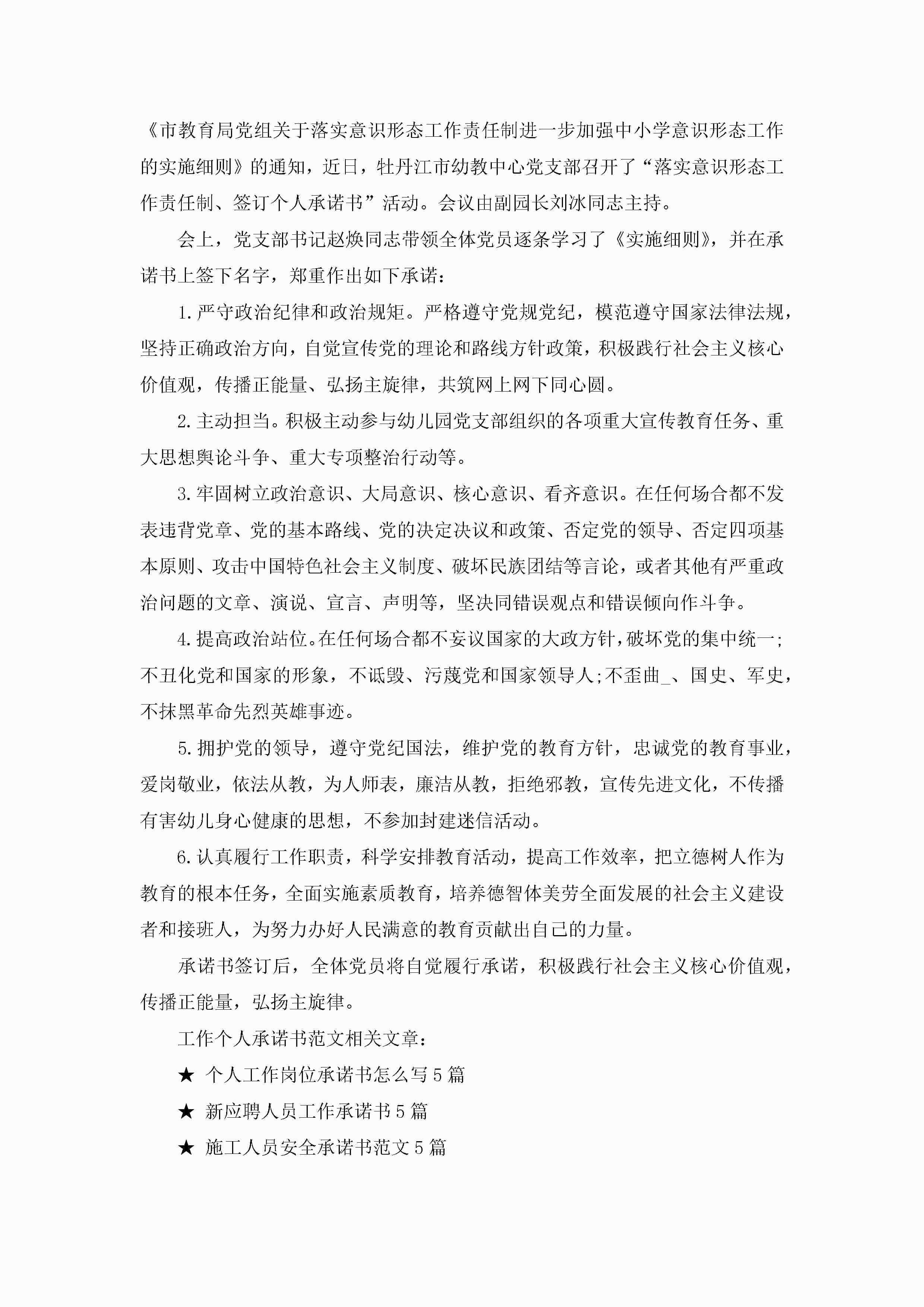 《市教育局党组关于落实意识形态工作责任制进一步加强中小学意识形态工作的实施细则》的通知，近日，牡丹江市幼教中心党支部召开了“落实意识形态工作责任制、签订个人承诺书”活动。会议由副园长刘冰同志主持。

会上，党支部书记赵焕同志带领全体党员逐条学习了《实施细则》，并在承诺书上签下名字，郑重作出如下承诺：

1.严守政治纪律和政治规矩。严格遵守党规党纪，模范遵守国家法律法规，坚持正确政治方向，自觉宣传党的理论和路线方针政策，积极践行社会主义核心价值观，传播正能量、弘扬主旋律，共筑网上网下同心圆。

2.主动担当。积极主动参与幼儿园党支部组织的各项重大宣传教育任务、重大思想舆论斗争、重大专项整治行动等。

3.牢固树立政治意识、大局意识、核心意识、看齐意识。在任何场合都不发表违背党章、党的基本路线、党的决定决议和政策、否定党的领导、否定四项基本原则、攻击中国特色社会主义制度、破坏民族团结等言论，或者其他有严重政治问题的文章、演说、宣言、声明等，坚决同错误观点和错误倾向作斗争。

4.提高政治站位。在任何场合都不妄议国家的大政方针，破坏党的集中统一;不丑化党和国家的形象，不诋毁、污蔑党和国家领导人;不歪曲_、国史、军史，不抹黑革命先烈英雄事迹。

5.拥护党的领导，遵守党纪国法，维护党的教育方针，忠诚党的教育事业，爱岗敬业，依法从教，为人师表，廉洁从教，拒绝邪教，宣传先进文化，不传播有害幼儿身心健康的思想，不参加封建迷信活动。

6.认真履行工作职责，科学安排教育活动，提高工作效率，把立德树人作为教育的根本任务，全面实施素质教育，培养德智体美劳全面发展的社会主义建设者和接班人，为努力办好人民满意的教育贡献出自己的力量。

承诺书签订后，全体党员将自觉履行承诺，积极践行社会主义核心价值观，传播正能量，弘扬主旋律。

工作个人承诺书范文相关文章：

★ 个人工作岗位承诺书怎么写5篇

★ 新应聘人员工作承诺书5篇

★ 施工人员安全承诺书范文5篇